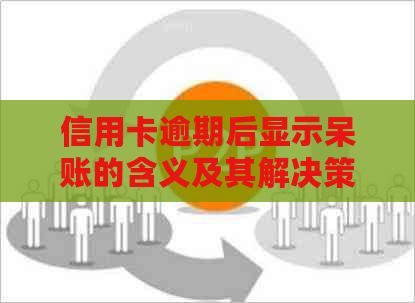 信用卡逾期后显示呆账的含义及其解决策